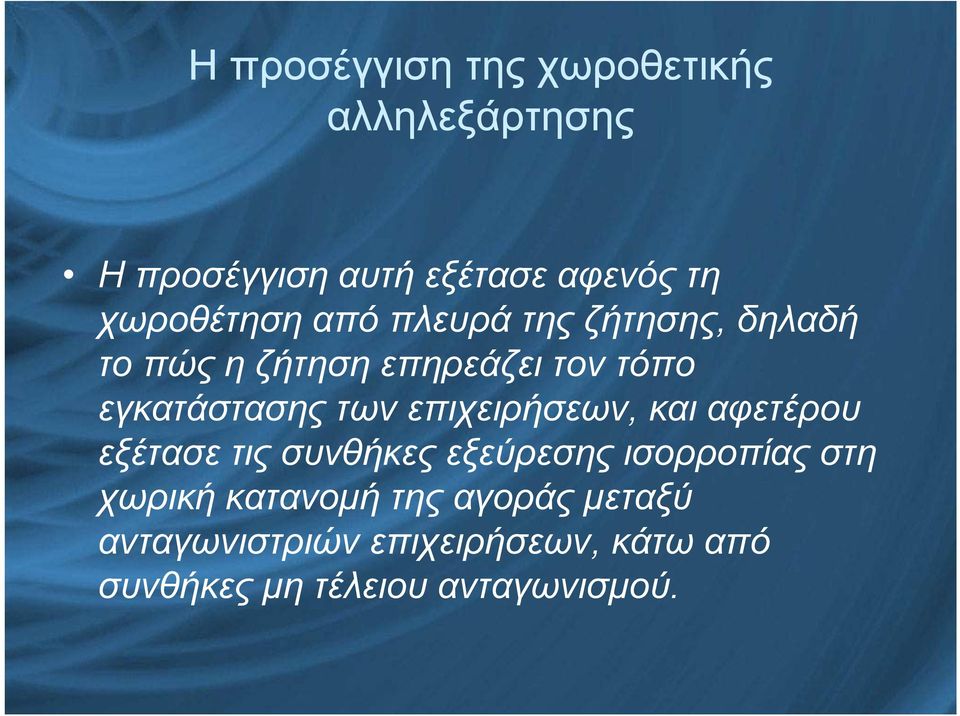 Η προσέγγιση της χωροθετικής αλληλεξάρτησης

• Η προσέγγιση αυτή εξέτασε αφενός τη χωροθέτηση από πλευρά της ζήτησης, δηλαδή το πώς η ζήτηση επηρεάζει τον τόπο εγκατάστασης των επιχειρήσεων, και αφετέρου εξέτασε τις συνθήκες εξεύρεσης ισορροπίας στη χωρική κατανομή της αγοράς μεταξύ ανταγωνιστριών επιχειρήσεων, κάτω από συνθήκες μη τέλειου ανταγωνισμού.